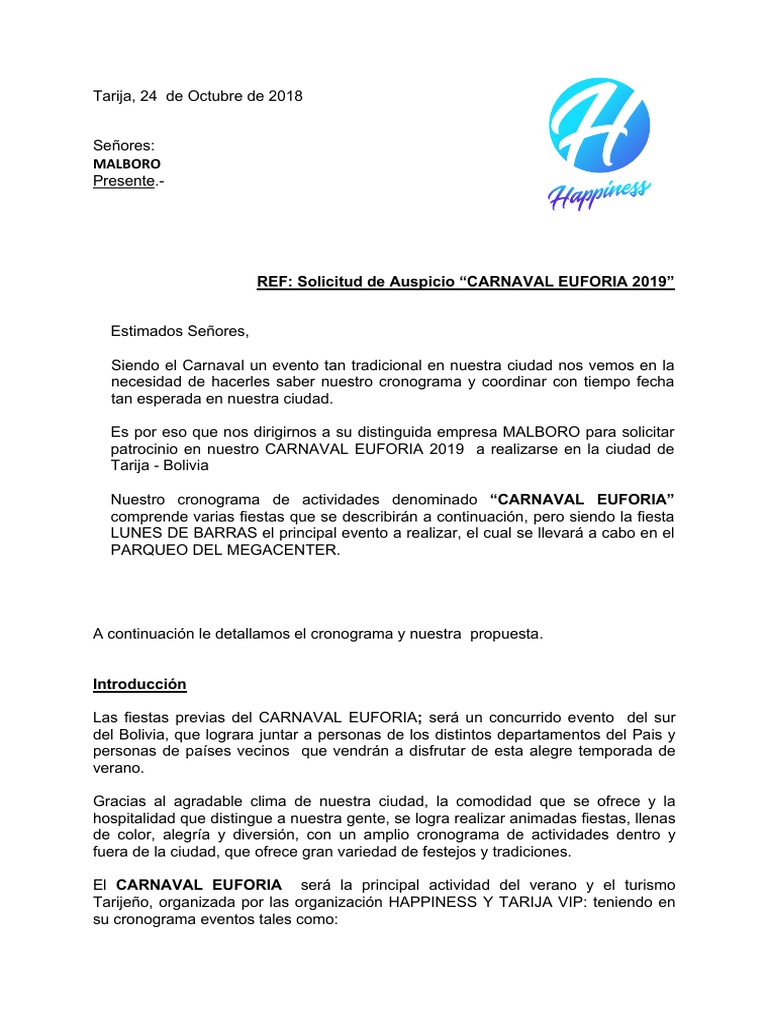 Tarija, 24 de Octubre de 2018

H
Happiness

Señores:
MALBORO
Presente.-

REF: Solicitud de Auspicio “CARNAVAL EUFORIA 2019”

Estimados Señores,

Siendo el Carnaval un evento tan tradicional en nuestra ciudad nos vemos en la necesidad de hacerles saber nuestro cronograma y coordinar con tiempo fecha tan esperada en nuestra ciudad.

Es por eso que nos dirigirnos a su distinguida empresa MALBORO para solicitar patrocinio en nuestro CARNAVAL EUFORIA 2019 a realizarse en la ciudad de Tarija - Bolivia

Nuestro cronograma de actividades denominado “CARNAVAL EUFORIA” comprende varias fiestas que se describirán a continuación, pero siendo la fiesta LUNES DE BARRAS el principal evento a realizar, el cual se llevará a cabo en el PARQUEO DEL MEGACENTER.

A continuación le detallamos el cronograma y nuestra propuesta.

Introducción

Las fiestas previas del CARNAVAL EUFORIA; será un concurrido evento del sur del Bolivia, que lograra juntar a personas de los distintos departamentos del Pais y personas de países vecinos que vendrán a disfrutar de esta alegre temporada de verano.

Gracias al agradable clima de nuestra ciudad, la comodidad que se ofrece y la hospitalidad que distingue a nuestra gente, se logra realizar animadas fiestas, llenas de color, alegría y diversión, con un amplio cronograma de actividades dentro y fuera de la ciudad, que ofrece gran variedad de festejos y tradiciones.

El CARNAVAL EUFORIA será la principal actividad del verano y el turismo Tarijeño, organizada por las organización HAPPINESS Y TARIJA VIP: teniendo en su cronograma eventos tales como: